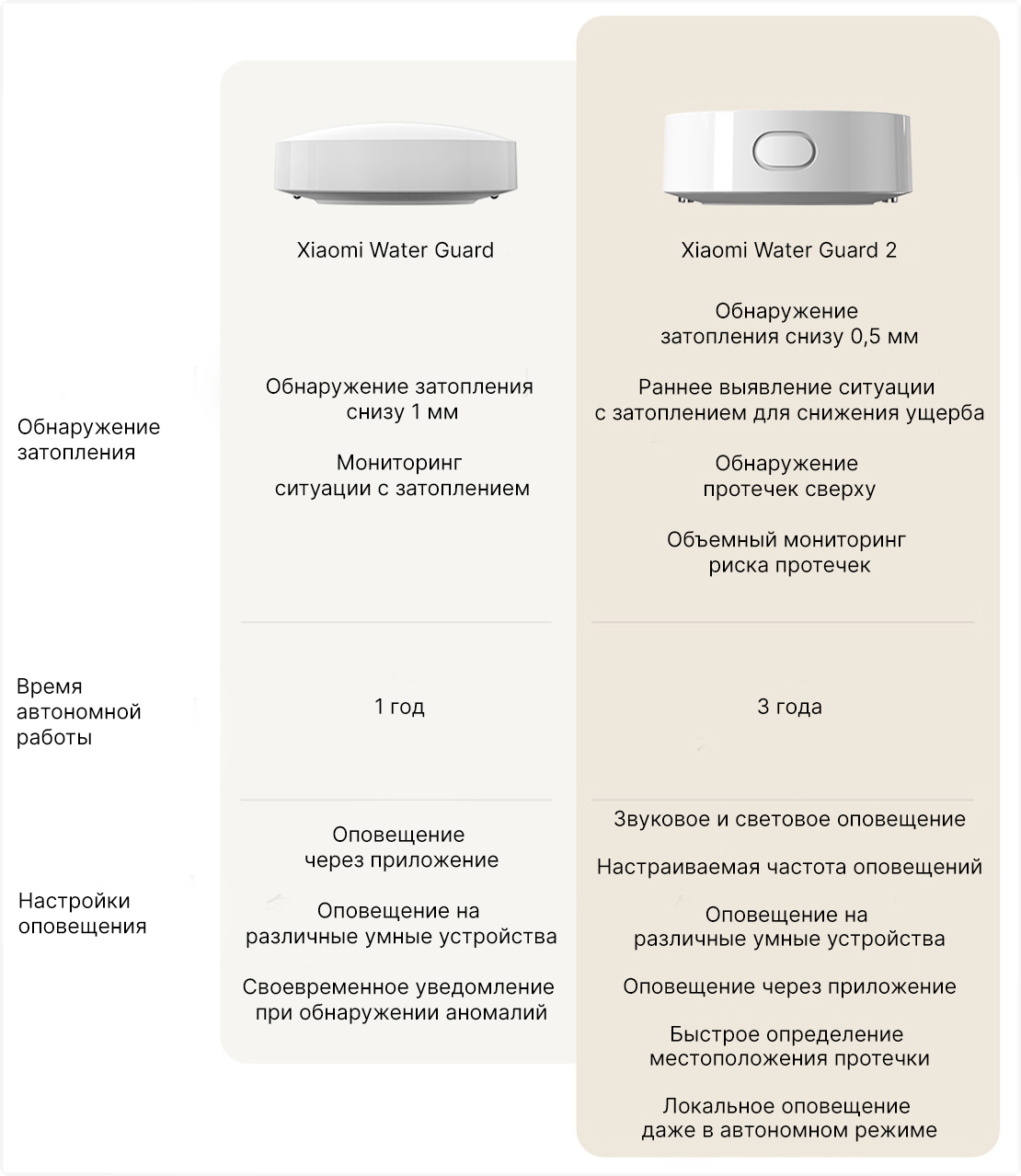 | | Xiaomi Water Guard | Xiaomi Water Guard 2 |
|---|---|---|
| Обнаружение затопления | Обнаружение затопления снизу 1 мм<br><br>Мониторинг ситуации с затоплением | Обнаружение затопления снизу 0,5 мм<br><br>Раннее выявление ситуации с затоплением для снижения ущерба<br><br>Обнаружение протечек сверху<br><br>Объемный мониторинг риска протечек |
| Время автономной работы | 1 год | 3 года |
| Настройки оповещения | Оповещение через приложение<br><br>Оповещение на различные умные устройства<br><br>Своевременное уведомление при обнаружении аномалий | Звуковое и световое оповещение<br><br>Настраиваемая частота оповещений<br><br>Оповещение на различные умные устройства<br><br>Оповещение через приложение<br><br>Быстрое определение местоположения протечки<br><br>Локальное оповещение даже в автономном режиме |